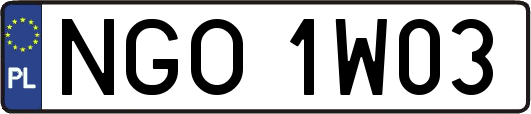 PL
NGO 1W03